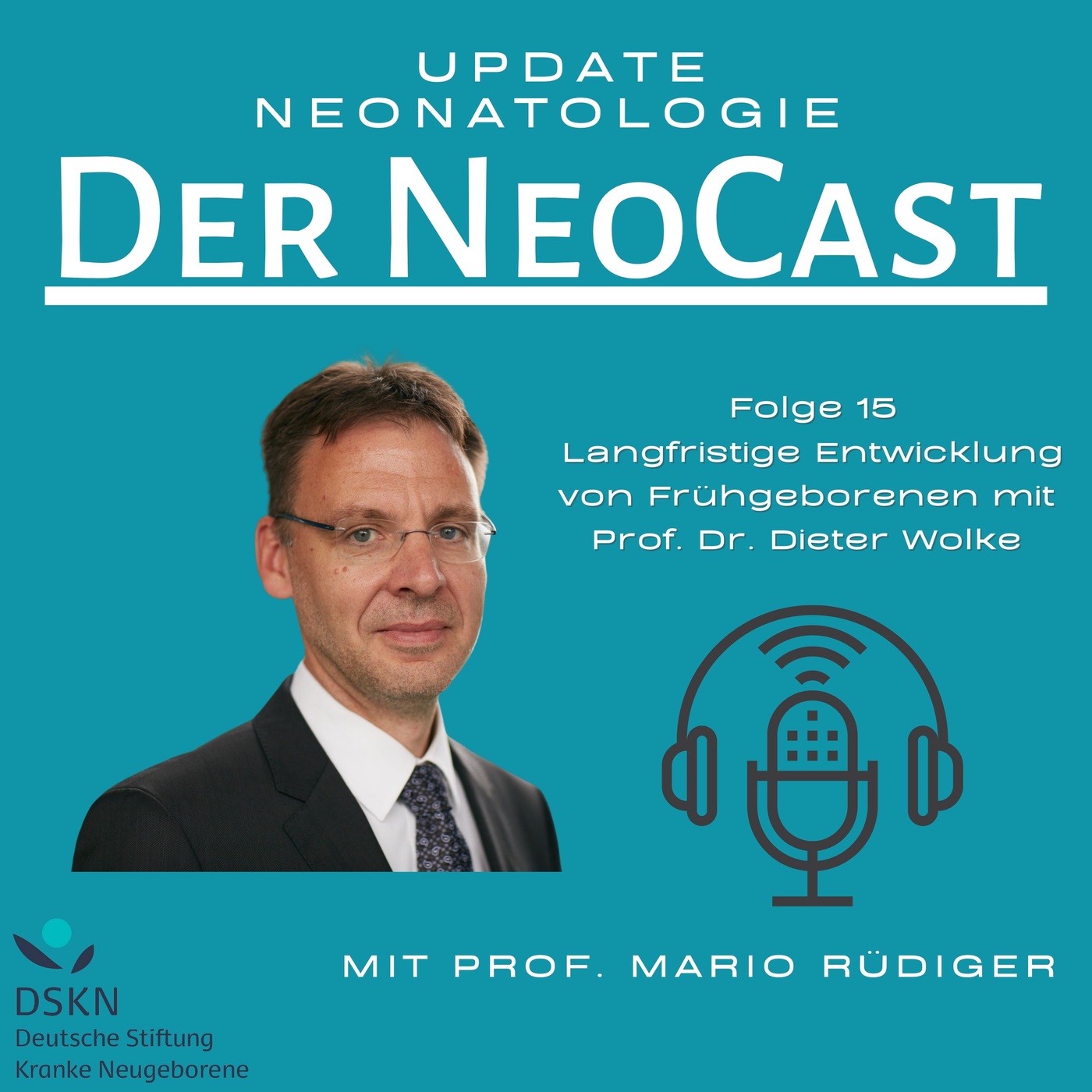 UPDATE NEONATOLOGIE

DER NEOCAST

Folge 15
Langfristige Entwicklung von Frühgeborenen mit Prof. Dr. Dieter Wolke

MIT PROF. MARIO RÜDIGER

DSKN
Deutsche Stiftung
Kranke Neugeborene